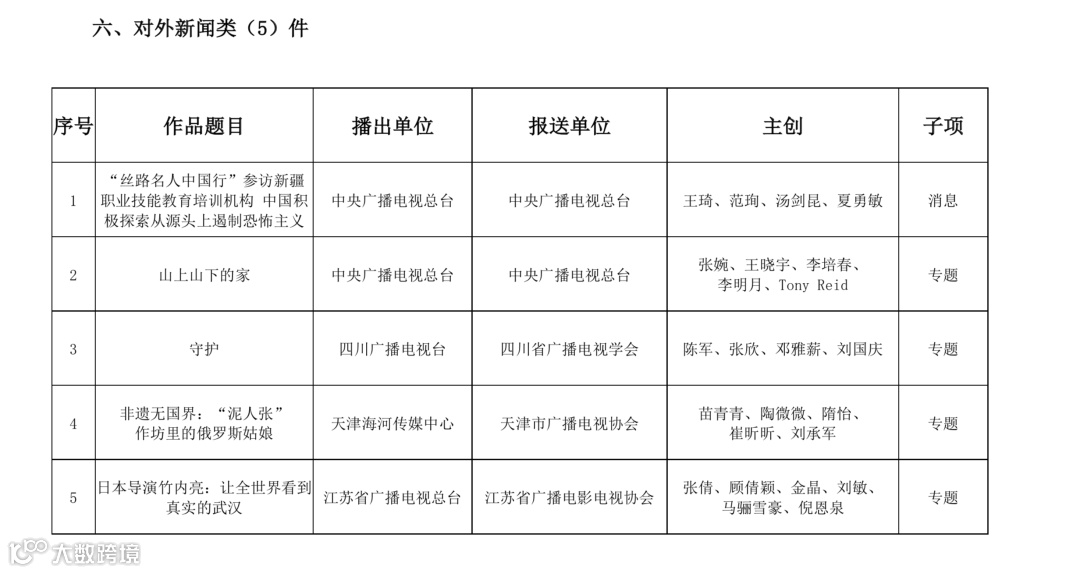 六、对外新闻类（5）件

| 序号 | 作品题目 | 播出单位 | 报送单位 | 主创 | 子项 |
|---|---|---|---|---|---|
| 1 | “丝路名人中国行”参访新疆职业技能教育培训机构 中国积极探索从源头上遏制恐怖主义 | 中央广播电视总台 | 中央广播电视总台 | 王琦、范珣、汤剑昆、夏勇敏 | 消息 |
| 2 | 山上山下的家 | 中央广播电视总台 | 中央广播电视总台 | 张婉、王晓宇、李培春、李明月、Tony Reid | 专题 |
| 3 | 守护 | 四川广播电视台 | 四川省广播电视学会 | 陈军、张欣、邓雅薪、刘国庆 | 专题 |
| 4 | 非遗无国界：“泥人张”作坊里的俄罗斯姑娘 | 天津海河传媒中心 | 天津市广播电视协会 | 苗青青、陶微微、隋怡、崔昕昕、刘承军 | 专题 |
| 5 | 日本导演竹内亮：让全世界看到真实的武汉 | 江苏省广播电视总台 | 江苏省广播电影电视协会 | 张倩、顾倩颖、金晶、刘敏、马骊雪豪、倪恩泉 | 专题 |

大数跨境